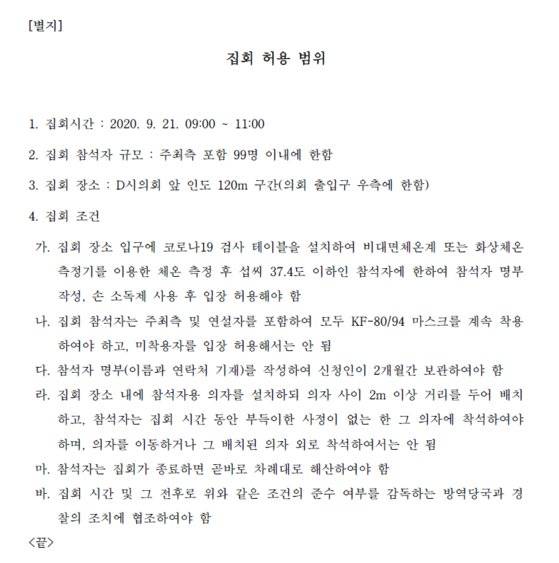 [별지]

집회 허용 범위

1. 집회시간 : 2020. 9. 21. 09:00 ~ 11:00

2. 집회 참석자 규모 : 주최측 포함 99명 이내에 한함

3. 집회 장소 : D시의회 앞 인도 120m 구간(의회 출입구 우측에 한함)

4. 집회 조건

가. 집회 장소 입구에 코로나19 검사 테이블을 설치하여 비대면체온계 또는 화상체온 측정기를 이용한 체온 측정 후 섭씨 37.4도 이하인 참석자에 한하여 참석자 명부 작성, 손 소독제 사용 후 입장 허용해야 함

나. 집회 참석자는 주최측 및 연설자를 포함하여 모두 KF-80/94 마스크를 계속 착용하여야 하고, 미착용자를 입장 허용해서는 안 됨

다. 참석자 명부(이름과 연락처 기재)를 작성하여 신청인이 2개월간 보관하여야 함

라. 집회 장소 내에 참석자용 의자를 설치하되 의자 사이 2m 이상 거리를 두어 배치하고, 참석자는 집회 시간 동안 부득이한 사정이 없는 한 그 의자에 착석하여야 하며, 의자를 이동하거나 그 배치된 의자 외로 착석하여서는 안 됨

마. 참석자는 집회가 종료하면 곧바로 차례대로 해산하여야 함

바. 집회 시간 및 그 전후로 위와 같은 조건의 준수 여부를 감독하는 방역당국과 경찰의 조치에 협조하여야 함

<끝>